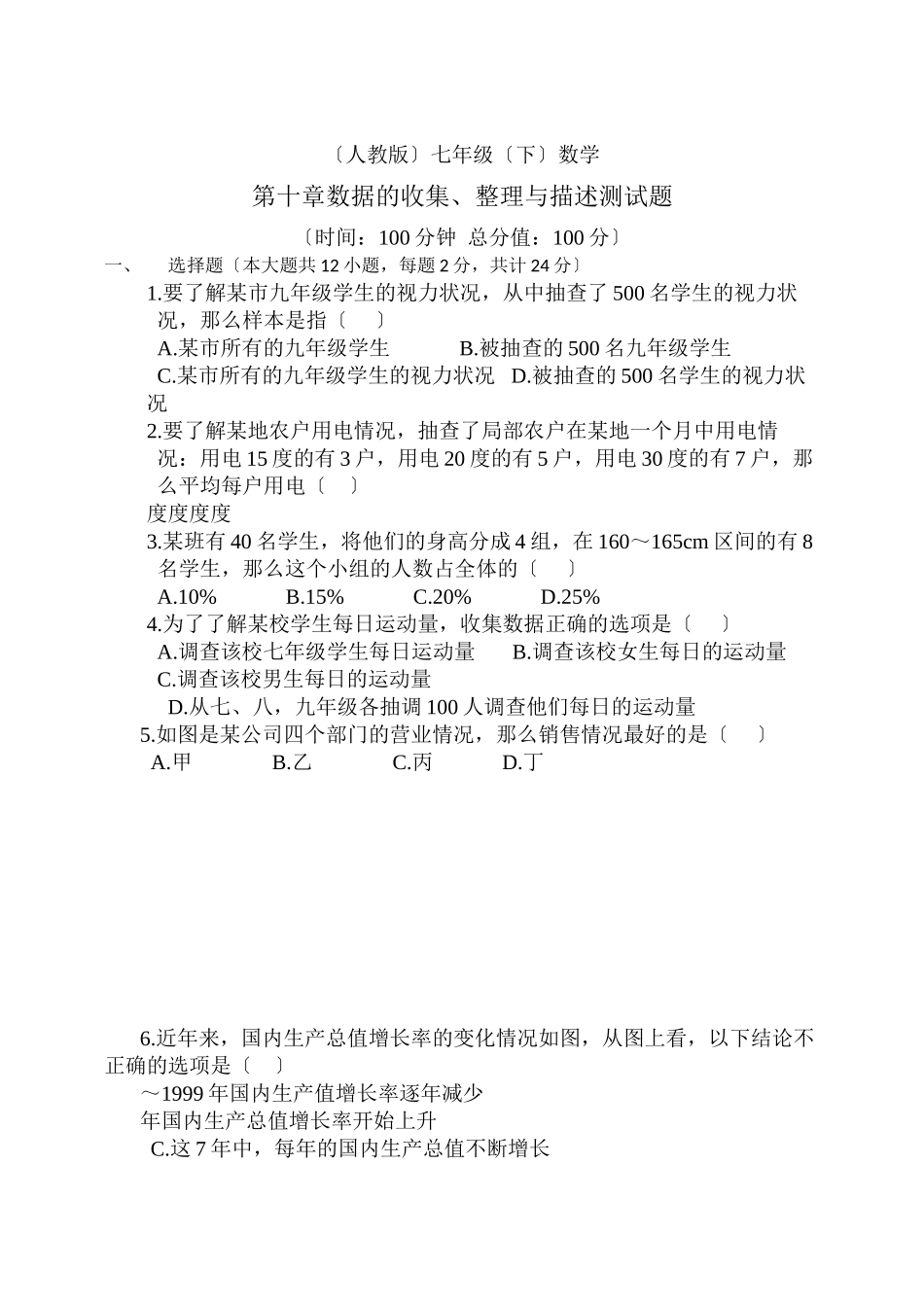 〔人教版〕七年级〔下〕数学

第十章数据的收集、整理与描述测试题

〔时间：100 分钟 总分值：100 分〕

一、 选择题〔本大题共 12 小题，每题 2 分，共计 24 分〕

1.要了解某市九年级学生的视力状况，从中抽查了 500 名学生的视力状况，那么样本是指〔 〕

A.某市所有的九年级学生 B.被抽查的 500 名九年级学生

C.某市所有的九年级学生的视力状况 D.被抽查的 500 名学生的视力状况

2.要了解某地农户用电情况，抽查了局部农户在某地一个月中用电情况：用电 15 度的有 3 户，用电 20 度的有 5 户，用电 30 度的有 7 户，那么平均每户用电〔 〕

度度度度

3.某班有 40 名学生，将他们的身高分成 4 组，在 160～165cm 区间的有 8 名学生，那么这个小组的人数占全体的〔 〕

A.10% B.15% C.20% D.25%

4.为了了解某校学生每日运动量，收集数据正确的选项是〔 〕

A.调查该校七年级学生每日运动量 B.调查该校女生每日的运动量

C.调查该校男生每日的运动量

D.从七、八，九年级各抽调 100 人调查他们每日的运动量

5.如图是某公司四个部门的营业情况，那么销售情况最好的是〔 〕

A.甲 B.乙 C.丙 D.丁

6.近年来，国内生产总值增长率的变化情况如图，从图上看，以下结论不正确的选项是〔 〕

～1999 年国内生产值增长率逐年减少

年国内生产总值增长率开始上升

C.这 7 年中，每年的国内生产总值不断增长